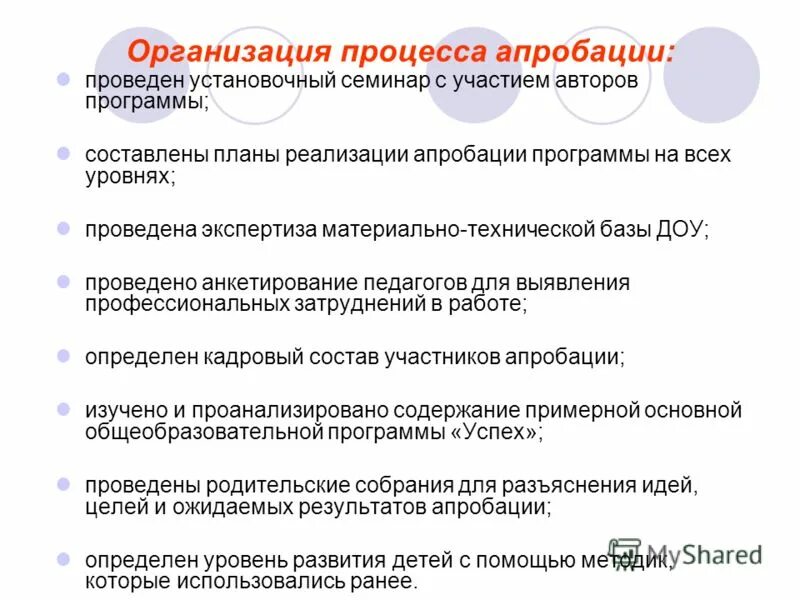 Организация процесса апробации:

проведен установочный семинар с участием авторов программы;

составлены планы реализации апробации программы на всех уровнях;

проведена экспертиза материально-технической базы ДОУ;

проведено анкетирование педагогов для выявления профессиональных затруднений в работе;

определен кадровый состав участников апробации;

изучено и проанализировано содержание примерной основной общеобразовательной программы «Успех»;

проведены родительские собрания для разъяснения идей, целей и ожидаемых результатов апробации;

определен уровень развития детей с помощью методик, которые использовались ранее.

MyShared